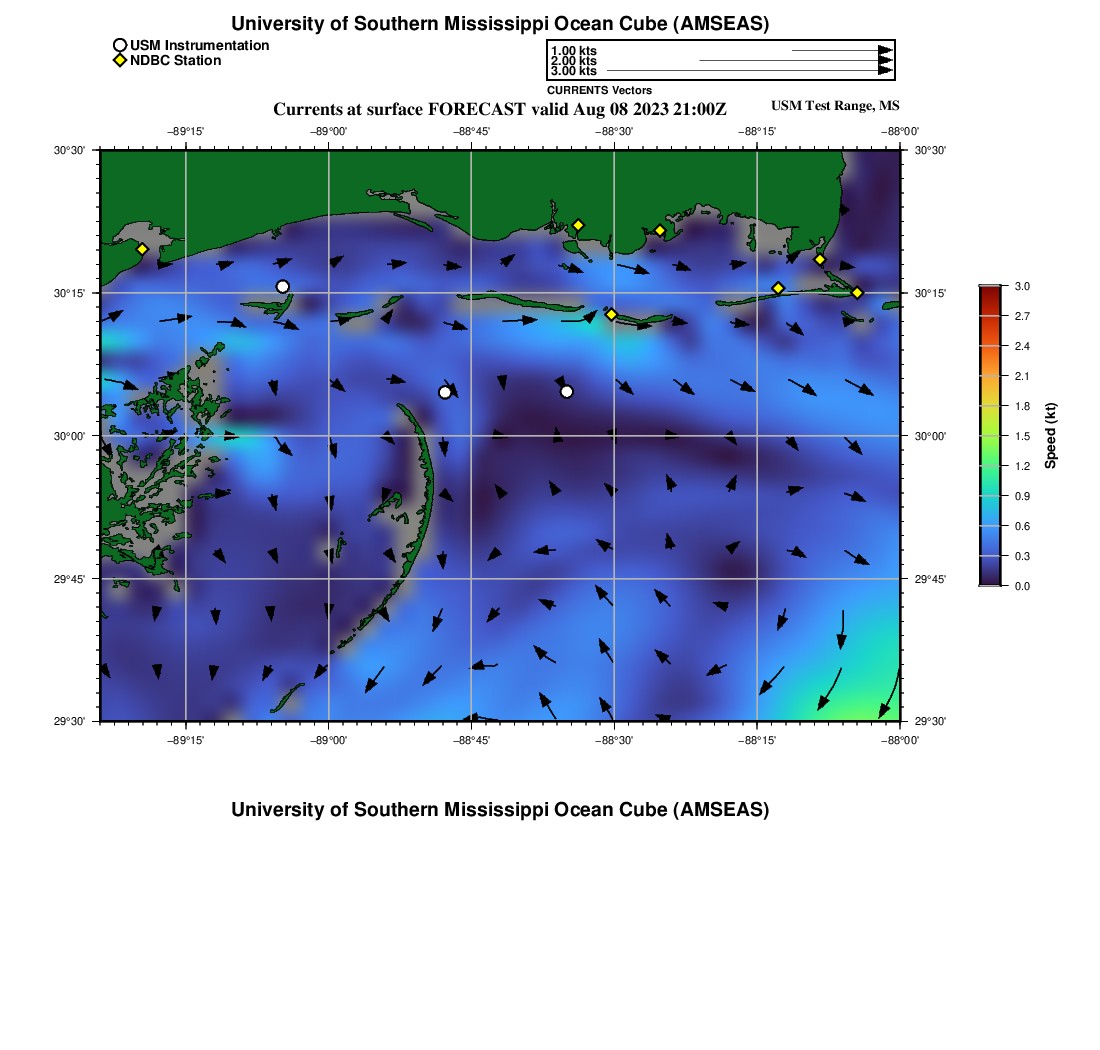 University of Southern Mississippi Ocean Cube (AMSEAS)

USM Instrumentation
NDBC Station

1.00 kts
2.00 kts
3.00 kts
CURRENTS Vectors

Currents at surface FORECAST valid Aug 08 2023 21:00Z

USM Test Range, MS

−89°15' −89°00' −88°45' −88°30' −88°15' −88°00'

30°30'
30°15'
30°00'
29°45'
29°30'

30°30'
30°15'
30°00'
29°45'
29°30'

−89°15' −89°00' −88°45' −88°30' −88°15' −88°00'

3.0
2.7
2.4
2.1
1.8
1.5
1.2
0.9
0.6
0.3
0.0

Speed (kt)

University of Southern Mississippi Ocean Cube (AMSEAS)